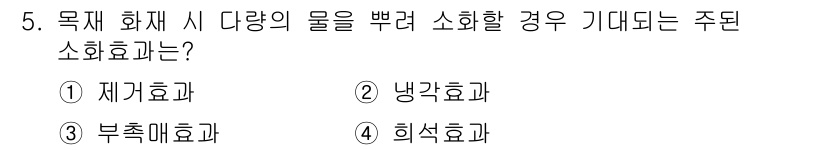 5. 목재 화재 시 다량의 물을 뿌려 소화할 경우 기대되는 주된 소화효과는?

① 제거효과
② 냉각효과
③ 부촉매효과
④ 희석효과